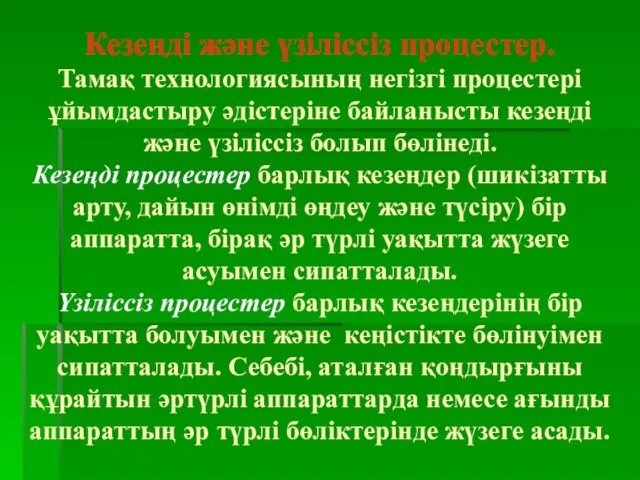 Кезеңді және үзіліссіз процестер.
Тамақ технологиясының негізгі процестері ұйымдастыру әдістеріне байланысты кезеңді және үзіліссіз болып бөлінеді.
Кезеңді процестер барлық кезеңдер (шикізатты арту, дайын өнімді өңдеу және түсіру) бір аппаратта, бірақ әр түрлі уақытта жүзеге асуымен сипатталады.
Үзіліссіз процестер барлық кезеңдерінің бір уақытта болуымен және кеңістікте бөлінуімен сипатталады. Себебі, аталған қондырғыны құрайтын әртүрлі аппараттарда немесе ағынды аппараттың әр түрлі бөліктерінде жүзеге асады.